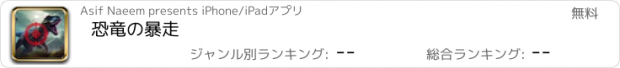 Asif Naeem presents iPhone/iPadアプリ
無料
恐竜の暴走
ジャンル別ランキング: --
総合ランキング: --